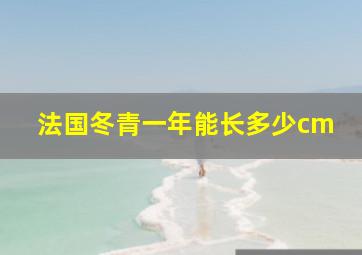 法国冬青一年能长多少cm